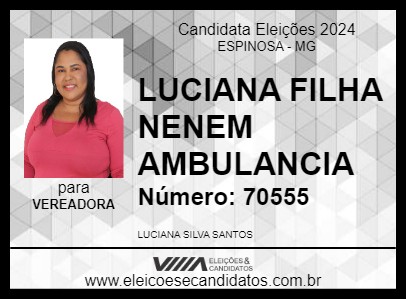 Candidata Eleições 2024
ESPINOSA - MG

LUCIANA FILHA NENEM AMBULANCIA

Número: 70555

para
VEREADORA

LUCIANA SILVA SANTOS

ELEIÇÕES & CANDIDATOS

www.eleicoesecandidatos.com.br